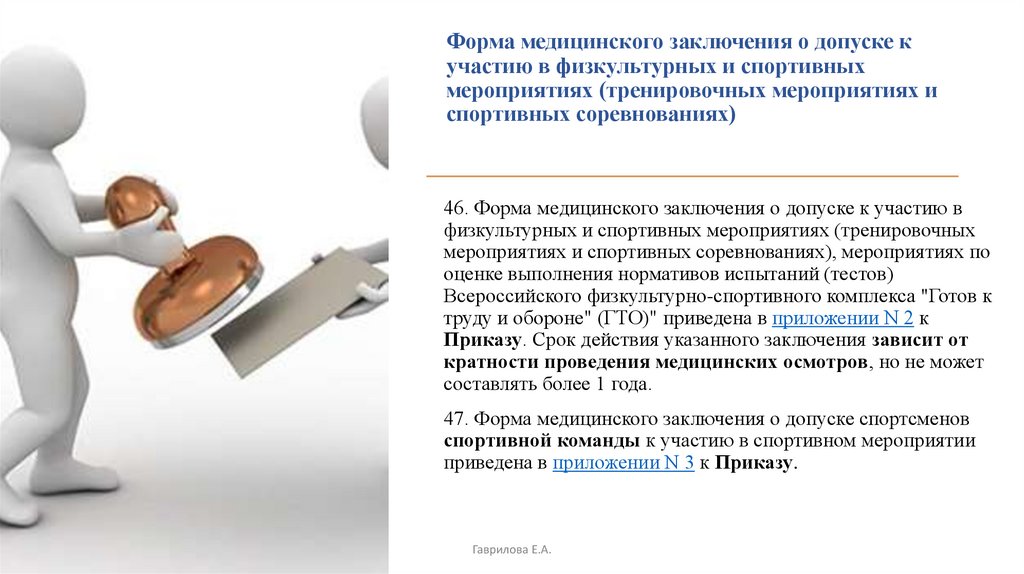 Форма медицинского заключения о допуске к участию в физкультурных и спортивных мероприятиях (тренировочных мероприятиях и спортивных соревнованиях)

46. Форма медицинского заключения о допуске к участию в физкультурных и спортивных мероприятиях (тренировочных мероприятиях и спортивных соревнованиях), мероприятиях по оценке выполнения нормативов испытаний (тестов) Всероссийского физкультурно-спортивного комплекса "Готов к труду и обороне" (ГТО)" приведена в приложении N 2 к Приказу. Срок действия указанного заключения зависит от кратности проведения медицинских осмотров, но не может составлять более 1 года.

47. Форма медицинского заключения о допуске спортсменов спортивной команды к участию в спортивном мероприятии приведена в приложении N 3 к Приказу.

Гаврилова Е.А.